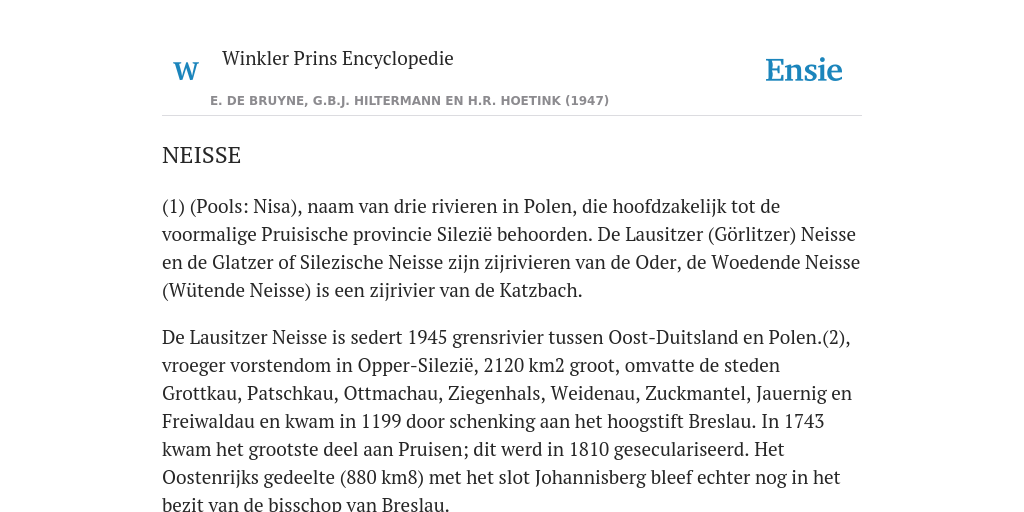 W

Winkler Prins Encyclopedie

Ensie

E. DE BRUYNE, G.B.J. HILTERMANN EN H.R. HOETINK (1947)

NEISSE

(1) (Pools: Nisa), naam van drie rivieren in Polen, die hoofdzakelijk tot de voormalige Pruisische provincie Silezië behoorden. De Lausitzer (Görlitzer) Neisse en de Glatzer of Silezische Neisse zijn zijrivieren van de Oder, de Woedende Neisse (Wütende Neisse) is een zijrivier van de Katzbach.

De Lausitzer Neisse is sedert 1945 grensrivier tussen Oost-Duitsland en Polen.(2), vroeger vorstendom in Opper-Silezië, 2120 km2 groot, omvatte de steden Grottkau, Patschkau, Ottmachau, Ziegenhals, Weidenau, Zuckmantel, Jauernig en Freiwaldau en kwam in 1199 door schenking aan het hoogstift Breslau. In 1743 kwam het grootste deel aan Pruisen; dit werd in 1810 geseculariseerd. Het Oostenrijks gedeelte (880 km8) met het slot Johannisberg bleef echter nog in het bezit van de bisschop van Breslau.